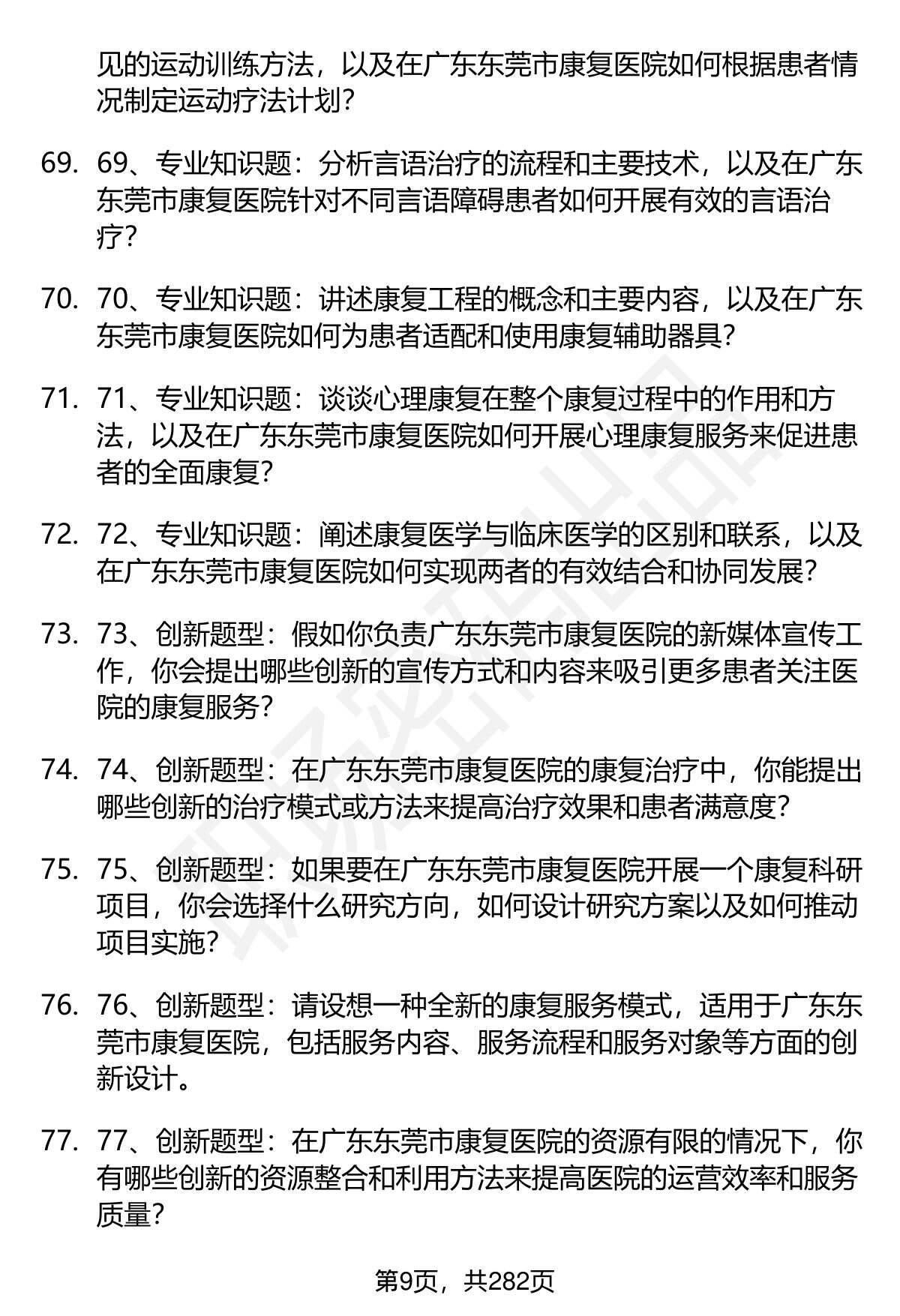 见的运动训练方法，以及在广东东莞市康复医院如何根据患者情况制定运动疗法计划？

69. 69、专业知识题：分析言语治疗的流程和主要技术，以及在广东东莞市康复医院针对不同言语障碍患者如何开展有效的言语治疗？

70. 70、专业知识题：讲述康复工程的概念和主要内容，以及在广东东莞市康复医院如何为患者适配和使用康复辅助器具？

71. 71、专业知识题：谈谈心理康复在整个康复过程中的作用和方法，以及在广东东莞市康复医院如何开展心理康复服务来促进患者的全面康复？

72. 72、专业知识题：阐述康复医学与临床医学的区别和联系，以及在广东东莞市康复医院如何实现两者的有效结合和协同发展？

73. 73、创新题型：假如你负责广东东莞市康复医院的新媒体宣传工作，你会提出哪些创新的宣传方式和内容来吸引更多患者关注医院的康复服务？

74. 74、创新题型：在广东东莞市康复医院的康复治疗中，你能提出哪些创新的治疗模式或方法来提高治疗效果和患者满意度？

75. 75、创新题型：如果要在广东东莞市康复医院开展一个康复科研项目，你会选择什么研究方向，如何设计研究方案以及如何推动项目实施？

76. 76、创新题型：请设想一种全新的康复服务模式，适用于广东东莞市康复医院，包括服务内容、服务流程和服务对象等方面的创新设计。

77. 77、创新题型：在广东东莞市康复医院的资源有限的情况下，你有哪些创新的资源整合和利用方法来提高医院的运营效率和服务质量？

第9页，共282页